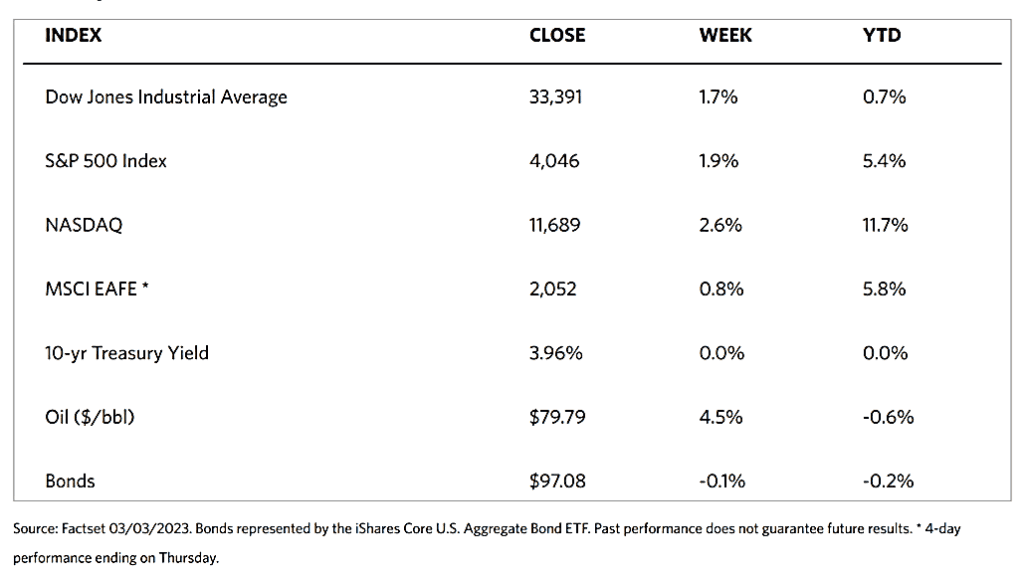 | INDEX | CLOSE | WEEK | YTD |
|---|---|---|---|
| Dow Jones Industrial Average | 33,391 | 1.7% | 0.7% |
| S&P 500 Index | 4,046 | 1.9% | 5.4% |
| NASDAQ | 11,689 | 2.6% | 11.7% |
| MSCI EAFE * | 2,052 | 0.8% | 5.8% |
| 10-yr Treasury Yield | 3.96% | 0.0% | 0.0% |
| Oil ($/bbl) | $79.79 | 4.5% | -0.6% |
| Bonds | $97.08 | -0.1% | -0.2% |

Source: Factset 03/03/2023. Bonds represented by the iShares Core U.S. Aggregate Bond ETF. Past performance does not guarantee future results. * 4-day performance ending on Thursday.